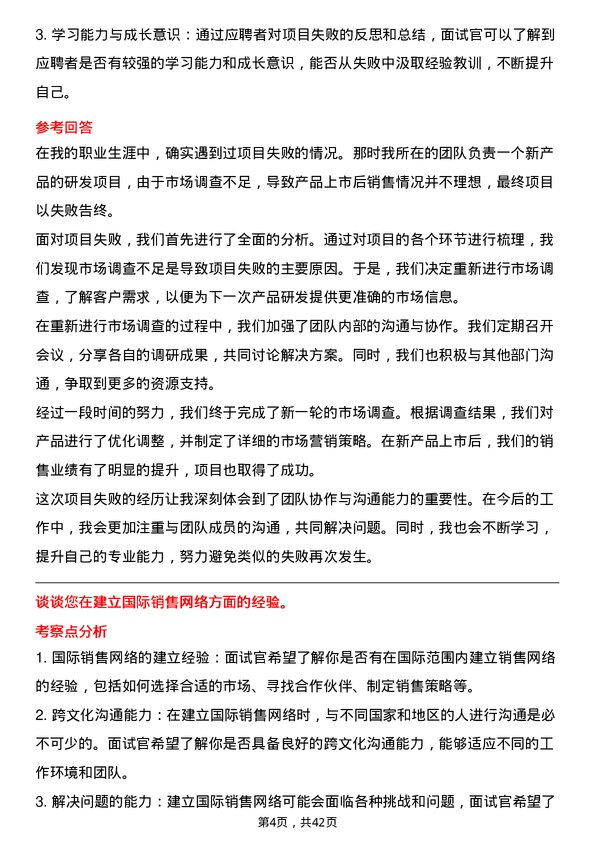 3. 学习能力与成长意识：通过应聘者对项目失败的反思和总结，面试官可以了解到应聘者是否有较强的学习能力和成长意识，能否从失败中汲取经验教训，不断提升自己。

参考回答

在我的职业生涯中，确实遇到过项目失败的情况。那时我所在的团队负责一个新产品的研发项目，由于市场调查不足，导致产品上市后销售情况并不理想，最终项目以失败告终。

面对项目失败，我们首先进行了全面的分析。通过对项目的各个环节进行梳理，我们发现市场调查不足是导致项目失败的主要原因。于是，我们决定重新进行市场调查，了解客户需求，以便为下一次产品研发提供更准确的市场信息。

在重新进行市场调查的过程中，我们加强了团队内部的沟通与协作。我们定期召开会议，分享各自的调研成果，共同讨论解决方案。同时，我们也积极与其他部门沟通，争取到更多的资源支持。

经过一段时间的努力，我们终于完成了新一轮的市场调查。根据调查结果，我们对产品进行了优化调整，并制定了详细的市场营销策略。在新产品上市后，我们的销售业绩有了明显的提升，项目也取得了成功。

这次项目失败的经历让我深刻体会到了团队协作与沟通能力的重要性。在今后的工作中，我会更加注重与团队成员的沟通，共同解决问题。同时，我也会不断学习，提升自己的专业能力，努力避免类似的失败再次发生。

谈谈您在建立国际销售网络方面的经验。

考察点分析

1. 国际销售网络的建立经验：面试官希望了解你是否有在国际范围内建立销售网络的经验，包括如何选择合适的市场、寻找合作伙伴、制定销售策略等。

2. 跨文化沟通能力：在建立国际销售网络时，与不同国家和地区的人进行沟通是必不可少的。面试官希望了解你是否具备良好的跨文化沟通能力，能够适应不同的工作环境和团队。

3. 解决问题的能力：建立国际销售网络可能会面临各种挑战和问题，面试官希望了

第4页，共42页